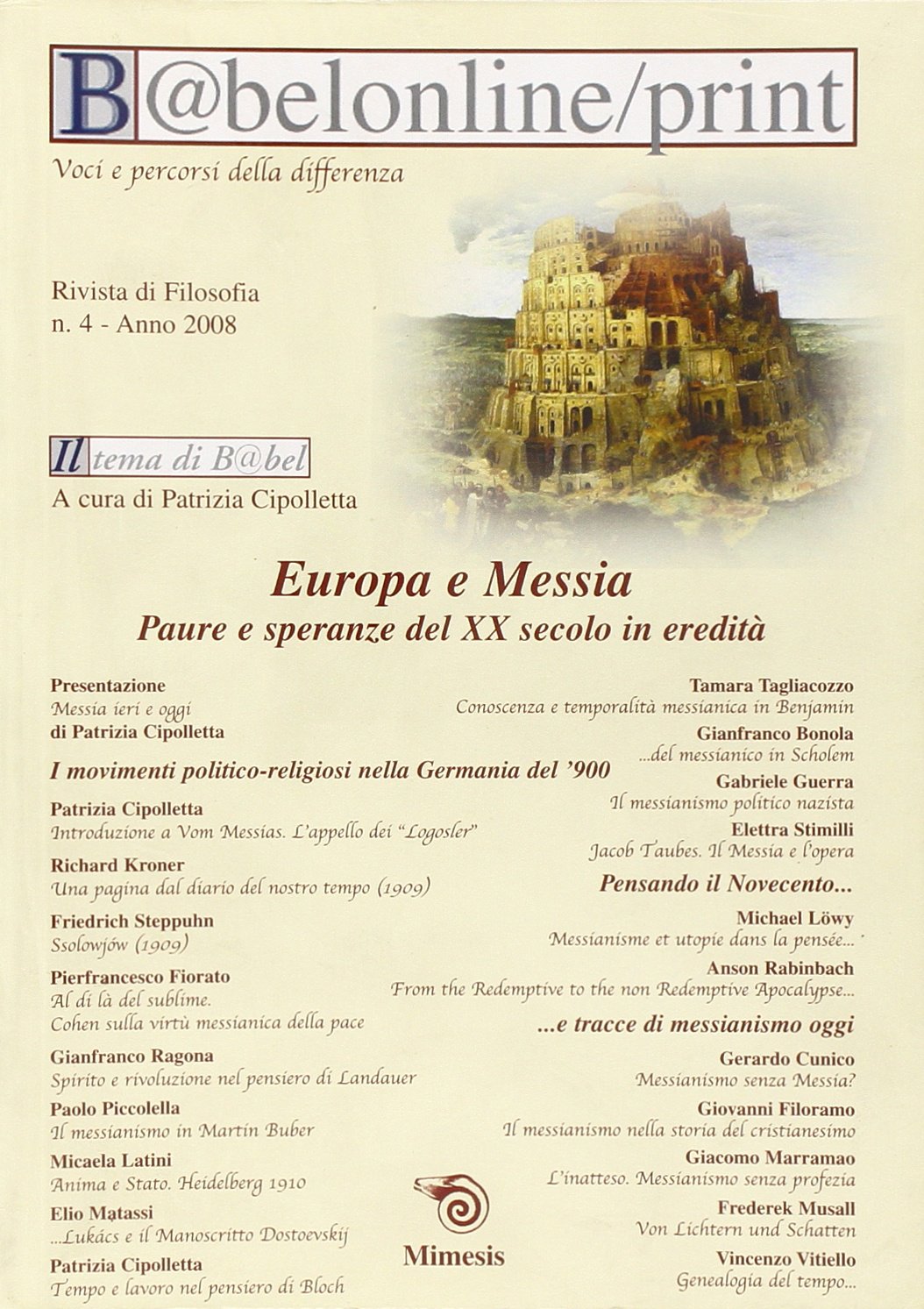 B@belonline/print

Voci e percorsi della differenza

Rivista di Filosofia
n. 4 - Anno 2008

Il tema di B@bel
A cura di Patrizia Cipolletta

Europa e Messia
Paure e speranze del XX secolo in eredità

Presentazione
Messia ieri e oggi
di Patrizia Cipolletta

I movimenti politico-religiosi nella Germania del '900

Patrizia Cipolletta
Introduzione a Vom Messias. L'appello dei "Logosler"

Richard Kroner
Una pagina dal diario del nostro tempo (1909)

Friedrich Steppuhn
Ssolowjów (1909)

Pierfrancesco Fiorato
Al di là del sublime. Cohen sulla virtù messianica della pace

Gianfranco Ragona
Spirito e rivoluzione nel pensiero di Landauer

Paolo Piccolella
Il messianismo in Martin Buber

Micaela Latini
Anima e Stato. Heidelberg 1910

Elio Matassi
...Lukács e il Manoscritto Dostoevskij

Patrizia Cipolletta
Tempo e lavoro nel pensiero di Bloch

Tamara Tagliacozzo
Conoscenza e temporalità messianica in Benjamin

Gianfranco Bonola
...del messianico in Scholem

Gabriele Guerra
Il messianismo politico nazista

Elettra Stimilli
Jacob Taubes. Il Messia e l'opera

Pensando il Novecento...

Michael Löwy
Messianisme et utopie dans la pensée...

Anson Rabinbach
From the Redemptive to the non Redemptive Apocalypse...

...e tracce di messianismo oggi

Gerardo Cunico
Messianismo senza Messia?

Giovanni Filoramo
Il messianismo nella storia del cristianesimo

Giacomo Marramao
L'inatteso. Messianismo senza profezia

Frederek Musall
Von Lichtern und Schatten

Vincenzo Vitiello
Genealogia del tempo...

Mimesis